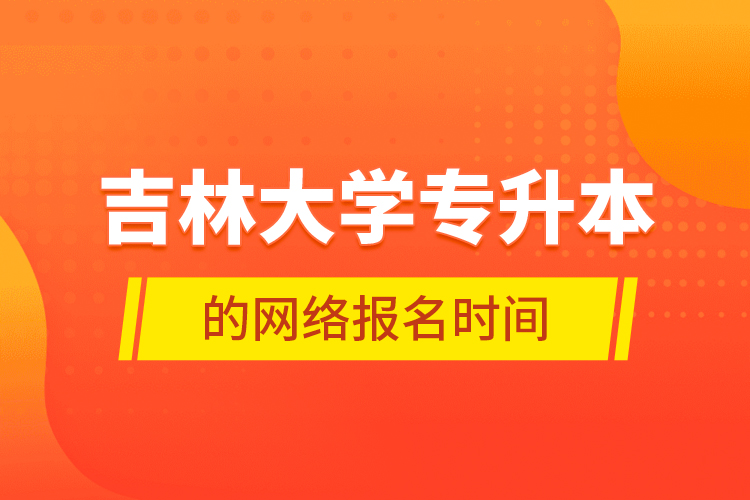 吉林大学专升本

的网络报名时间